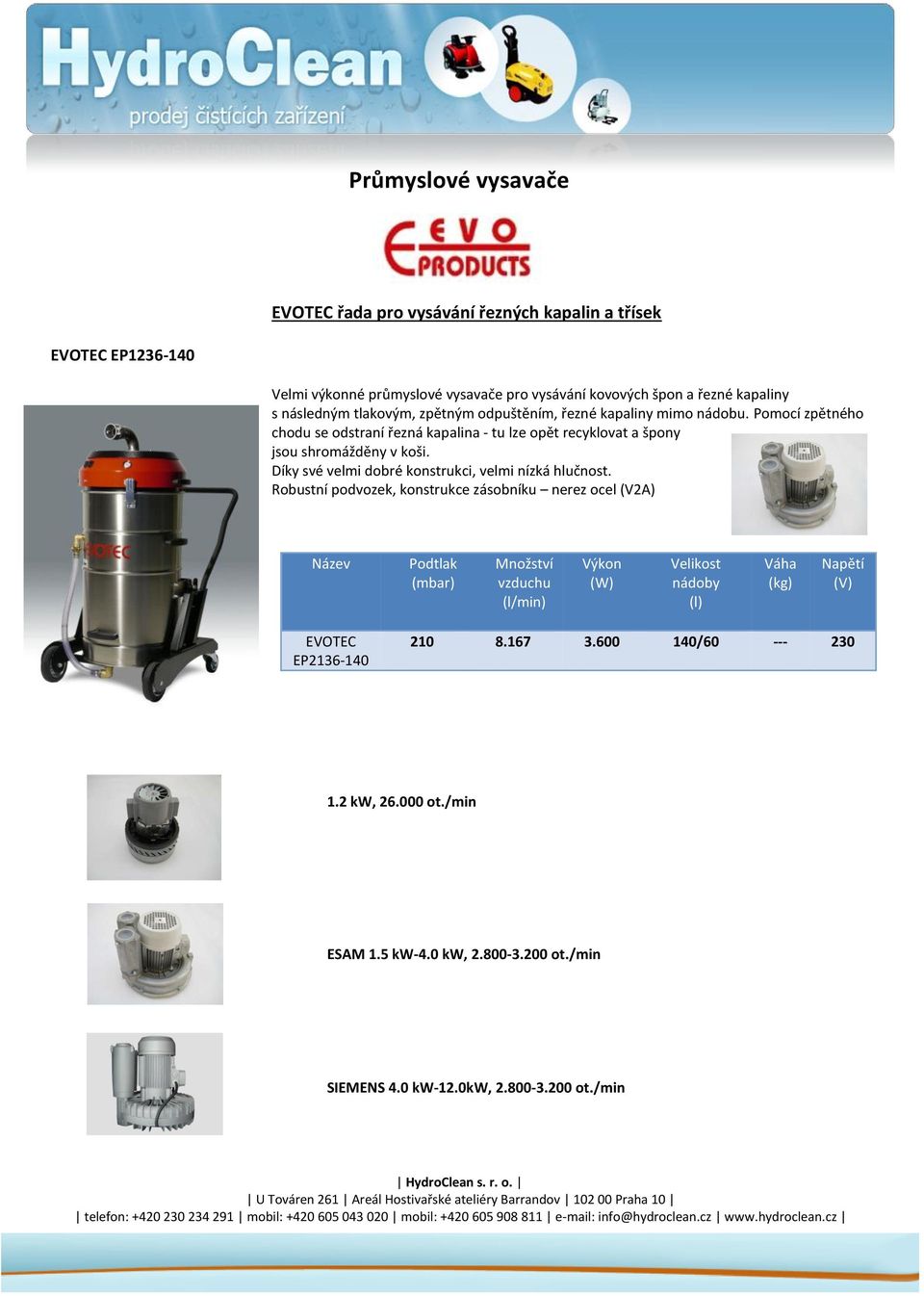 HydroClean
prodej čistících zařízení

Průmyslové vysavače

EVO PRODUCTS

EVOTEC řada pro vysávání řezných kapalin a třísek

EVOTEC EP1236-140

Velmi výkonné průmyslové vysavače pro vysávání kovových špon a řezné kapaliny s následným tlakovým, zpětným odpuštěním, řezné kapaliny mimo nádobu. Pomocí zpětného chodu se odstraní řezná kapalina - tu lze opět recyklovat a špony jsou shromážděny v koši.
Díky své velmi dobré konstrukci, velmi nízká hlučnost.
Robustní podvozek, konstrukce zásobníku – nerez ocel (V2A)

EVOTEC

| Název | Podtlak (mbar) | Množství vzduchu (l/min) | Výkon (W) | Velikost nádoby (l) | Váha (kg) | Napětí (V) |
|---|---|---|---|---|---|---|
| EVOTEC EP2136-140 | 210 | 8.167 | 3.600 | 140/60 | --- | 230 |

1.2 kW, 26.000 ot./min

ESAM 1.5 kW-4.0 kW, 2.800-3.200 ot./min

SIEMENS 4.0 kW-12.0kW, 2.800-3.200 ot./min

| HydroClean s. r. o. |
| U Továren 261 | Areál Hostivařské ateliéry Barrandov | 102 00 Praha 10 |
| telefon: +420 230 234 291 | mobil: +420 605 043 020 | mobil: +420 605 908 811 | e-mail: info@hydroclean.cz | www.hydroclean.cz |